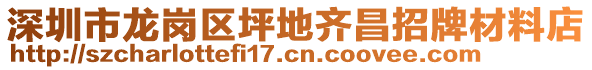 深圳市龙岗区坪地齐昌招牌材料店
http://szcharlottefi17.cn.coovee.com